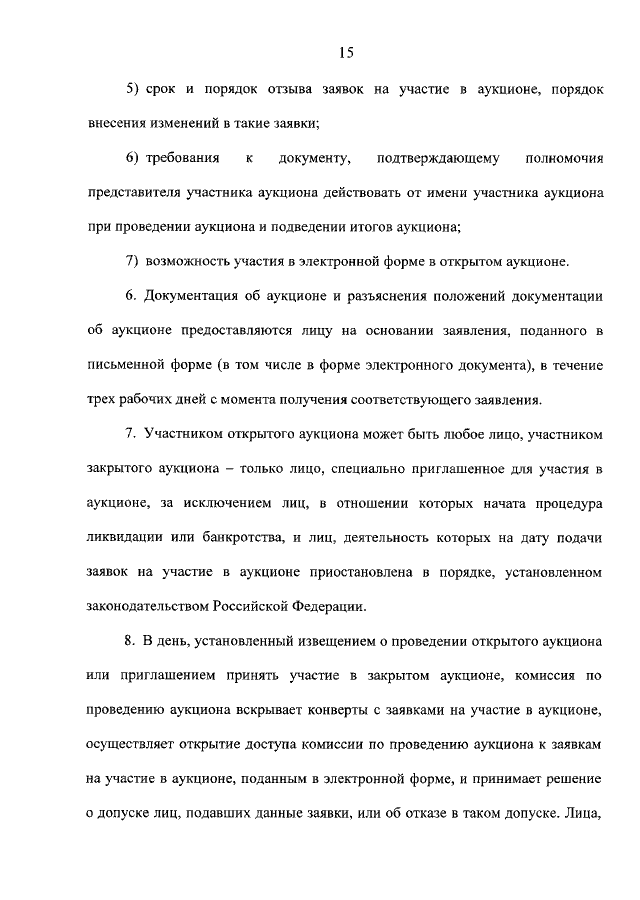 15

5) срок и порядок отзыва заявок на участие в аукционе, порядок внесения изменений в такие заявки;

6) требования к документу, подтверждающему полномочия представителя участника аукциона действовать от имени участника аукциона при проведении аукциона и подведении итогов аукциона;

7) возможность участия в электронной форме в открытом аукционе.

6. Документация об аукционе и разъяснения положений документации об аукционе предоставляются лицу на основании заявления, поданного в письменной форме (в том числе в форме электронного документа), в течение трех рабочих дней с момента получения соответствующего заявления.

7. Участником открытого аукциона может быть любое лицо, участником закрытого аукциона – только лицо, специально приглашенное для участия в аукционе, за исключением лиц, в отношении которых начата процедура ликвидации или банкротства, и лиц, деятельность которых на дату подачи заявок на участие в аукционе приостановлена в порядке, установленном законодательством Российской Федерации.

8. В день, установленный извещением о проведении открытого аукциона или приглашением принять участие в закрытом аукционе, комиссия по проведению аукциона вскрывает конверты с заявками на участие в аукционе, осуществляет открытие доступа комиссии по проведению аукциона к заявкам на участие в аукционе, поданным в электронной форме, и принимает решение о допуске лиц, подавших данные заявки, или об отказе в таком допуске. Лица,